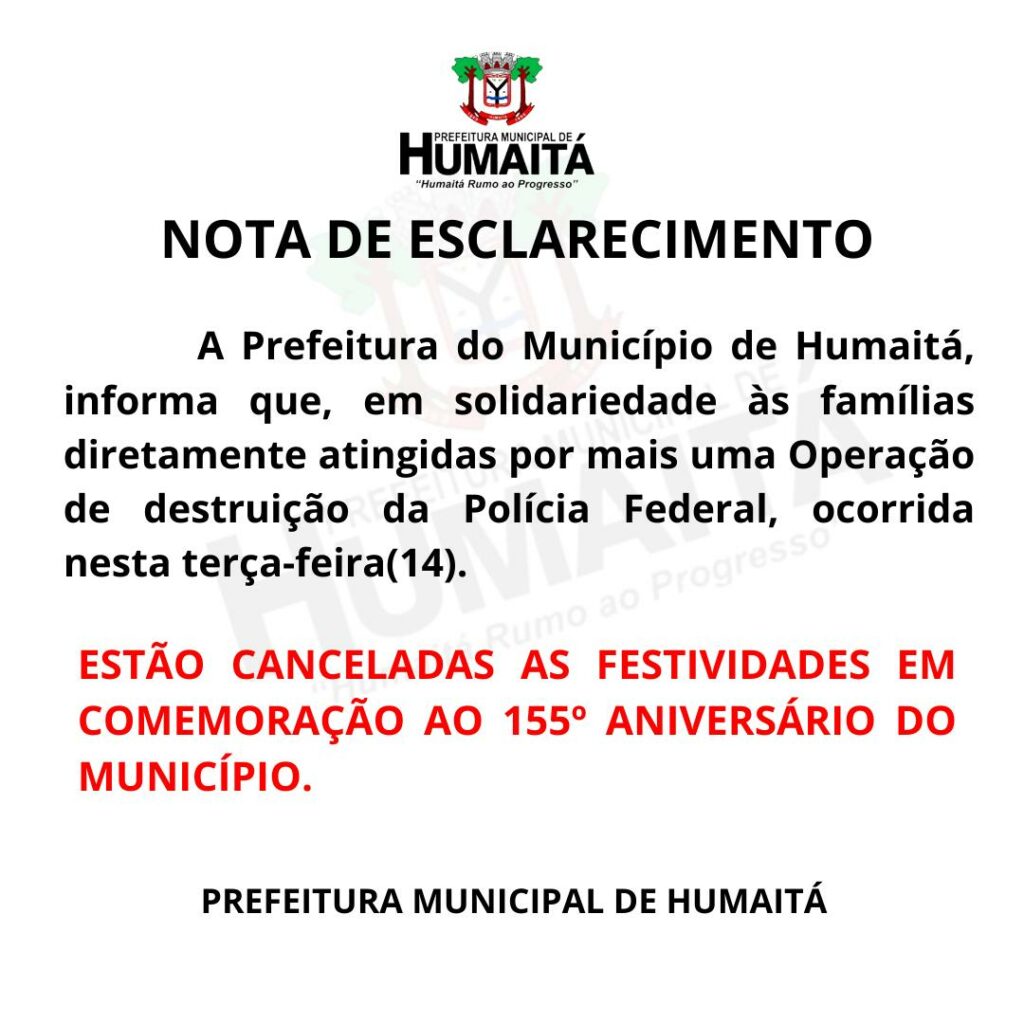 PREFEITURA MUNICIPAL DE
HUMAITÁ
"Humaitá Rumo ao Progresso"

NOTA DE ESCLARECIMENTO

A Prefeitura do Município de Humaitá, informa que, em solidariedade às famílias diretamente atingidas por mais uma Operação de destruição da Polícia Federal, ocorrida nesta terça-feira(14).

ESTÃO CANCELADAS AS FESTIVIDADES EM COMEMORAÇÃO AO 155º ANIVERSÁRIO DO MUNICÍPIO.

PREFEITURA MUNICIPAL DE HUMAITÁ